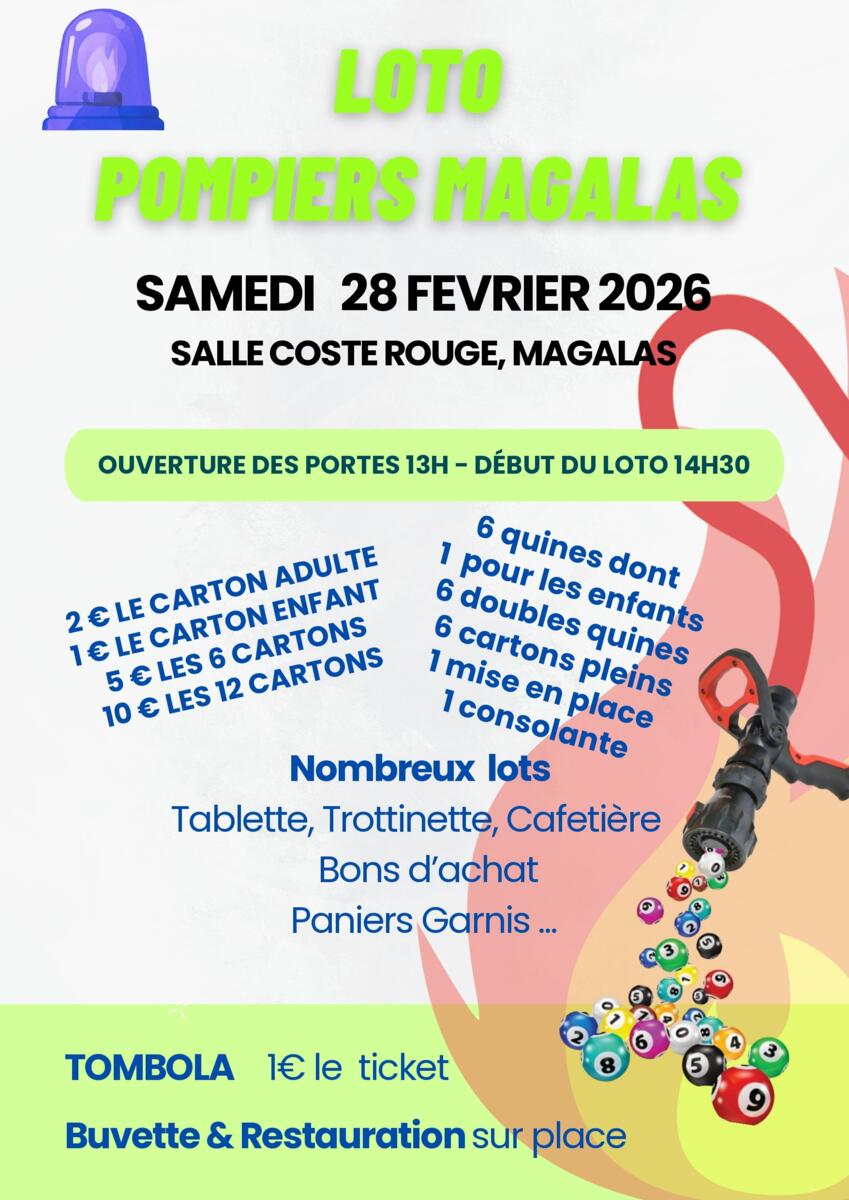 LOTO
POMPIERS MAGALAS

SAMEDI 28 FEVRIER 2026
SALLE COSTE ROUGE, MAGALAS

OUVERTURE DES PORTES 13H - DÉBUT DU LOTO 14H30

2 € LE CARTON ADULTE
1 € LE CARTON ENFANT
5 € LES 6 CARTONS
10 € LES 12 CARTONS

6 quines dont
1 pour les enfants
6 doubles quines
6 cartons pleins
1 mise en place
1 consolante

Nombreux lots
Tablette, Trottinette, Cafetière
Bons d'achat
Paniers Garnis ...

TOMBOLA 1€ le ticket

Buvette & Restauration sur place